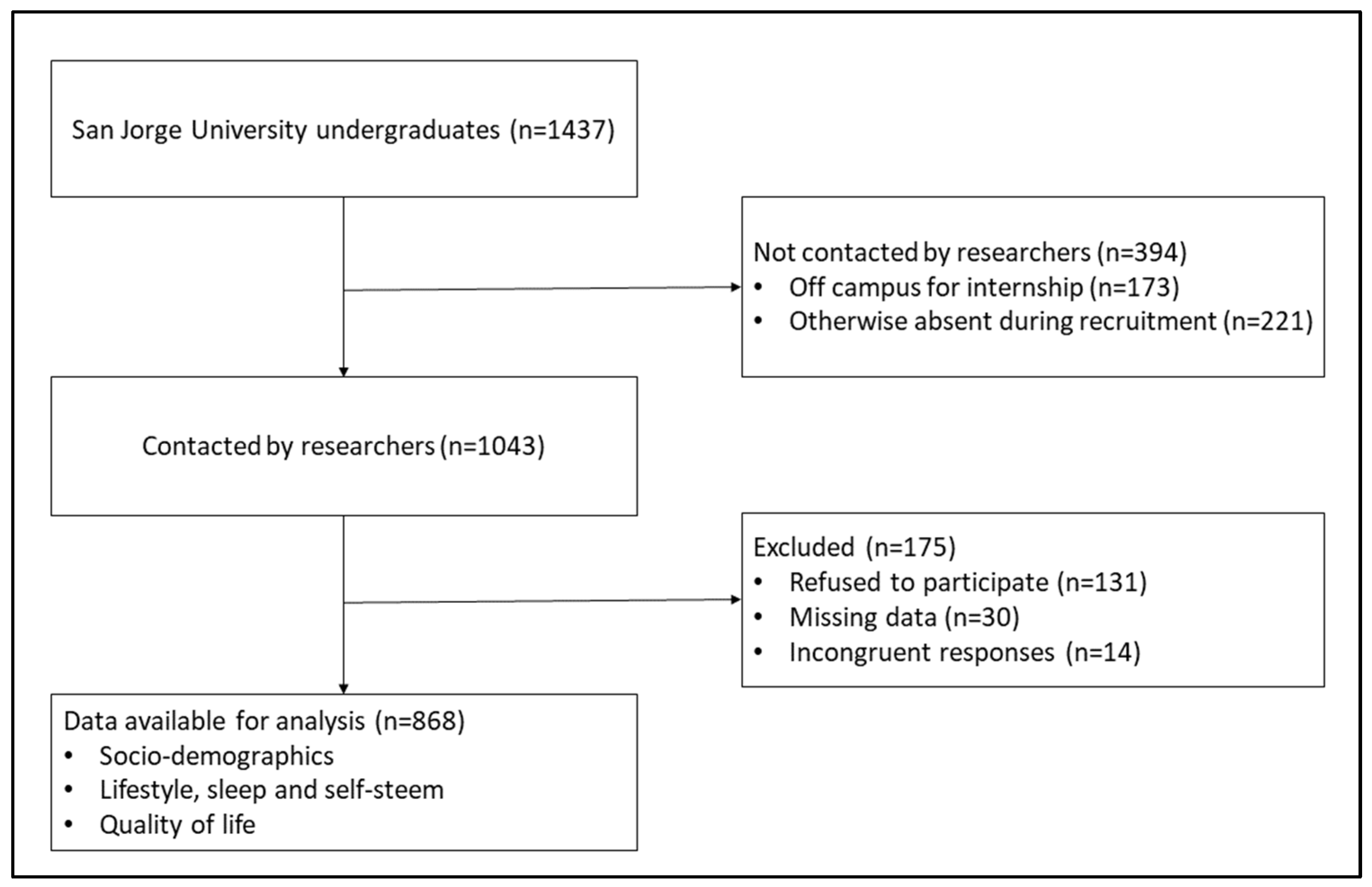 San Jorge University undergraduates (n=1437)

Not contacted by researchers (n=394)
• Off campus for internship (n=173)
• Otherwise absent during recruitment (n=221)

Contacted by researchers (n=1043)

Excluded (n=175)
• Refused to participate (n=131)
• Missing data (n=30)
• Incongruent responses (n=14)

Data available for analysis (n=868)
• Socio-demographics
• Lifestyle, sleep and self-steem
• Quality of life